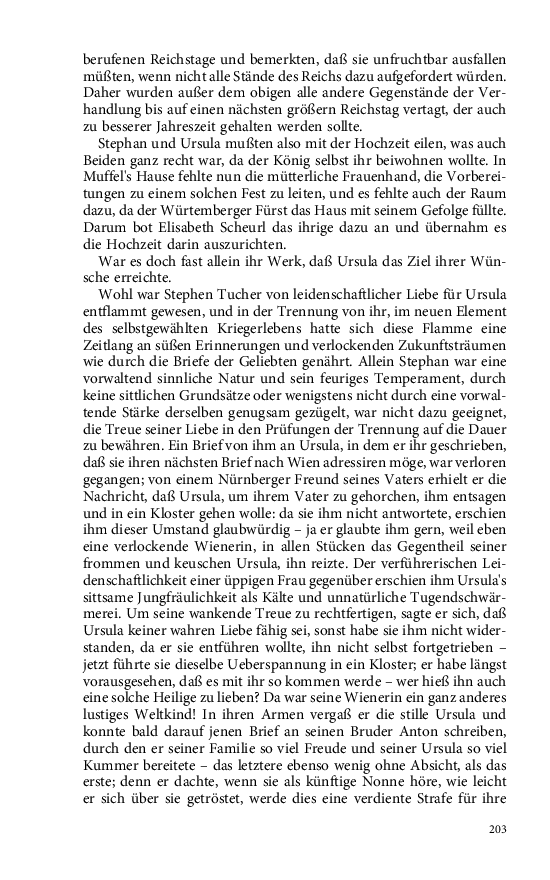 berufenen Reichstage und bemerkten, daß sie unfruchtbar ausfallen müßten, wenn nicht alle Stände des Reichs dazu aufgefordert würden. Daher wurden außer dem obigen alle andere Gegenstände der Verhandlung bis auf einen nächsten größern Reichstag vertagt, der auch zu besserer Jahreszeit gehalten werden sollte.

Stephan und Ursula mußten also mit der Hochzeit eilen, was auch Beiden ganz recht war, da der König selbst ihr beiwohnen wollte. In Muffel's Hause fehlte nun die mütterliche Frauenhand, die Vorbereitungen zu einem solchen Fest zu leiten, und es fehlte auch der Raum dazu, da der Würtemberger Fürst das Haus mit seinem Gefolge füllte. Darum bot Elisabeth Scheurl das ihrige dazu an und übernahm es die Hochzeit darin auszurichten.

War es doch fast allein ihr Werk, daß Ursula das Ziel ihrer Wünsche erreichte.

Wohl war Stephen Tucher von leidenschaftlicher Liebe für Ursula entflammt gewesen, und in der Trennung von ihr, im neuen Element des selbstgewählten Kriegerlebens hatte sich diese Flamme eine Zeitlang an süßen Erinnerungen und verlockenden Zukunftsträumen wie durch die Briefe der Geliebten genährt. Allein Stephan war eine vorwaltend sinnliche Natur und sein feuriges Temperament, durch keine sittlichen Grundsätze oder wenigstens nicht durch eine vorwaltende Stärke derselben genugsam gezügelt, war nicht dazu geeignet, die Treue seiner Liebe in den Prüfungen der Trennung auf die Dauer zu bewähren. Ein Brief von ihm an Ursula, in dem er ihr geschrieben, daß sie ihren nächsten Brief nach Wien adressiren möge, war verloren gegangen; von einem Nürnberger Freund seines Vaters erhielt er die Nachricht, daß Ursula, um ihrem Vater zu gehorchen, ihm entsagen und in ein Kloster gehen wolle: da sie ihm nicht antwortete, erschien ihm dieser Umstand glaubwürdig – ja er glaubte ihm gern, weil eben eine verlockende Wienerin, in allen Stücken das Gegentheil seiner frommen und keuschen Ursula, ihn reizte. Der verführerischen Leidenschaftlichkeit einer üppigen Frau gegenüber erschien ihm Ursula's sittsame Jungfräulichkeit als Kälte und unnatürliche Tugendschwärmerei. Um seine wankende Treue zu rechtfertigen, sagte er sich, daß Ursula keiner wahren Liebe fähig sei, sonst habe sie ihm nicht widerstanden, da er sie entführen wollte, ihn nicht selbst fortgetrieben – jetzt führte sie dieselbe Ueberspannung in ein Kloster; er habe längst vorausgesehen, daß es mit ihr so kommen werde – wer hieß ihn auch eine solche Heilige zu lieben? Da war seine Wienerin ein ganz anderes lustiges Weltkind! In ihren Armen vergaß er die stille Ursula und konnte bald darauf jenen Brief an seinen Bruder Anton schreiben, durch den er seiner Familie so viel Freude und seiner Ursula so viel Kummer bereitete – das letztere ebenso wenig ohne Absicht, als das erste; denn er dachte, wenn sie als künftige Nonne höre, wie leicht er sich über sie getröstet, werde dies eine verdiente Strafe für ihre

203